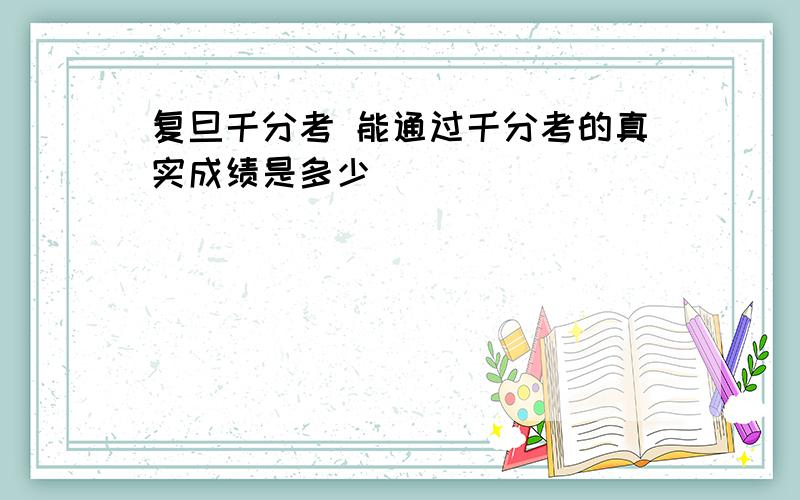 复旦千分考 能通过千分考的真实成绩是多少